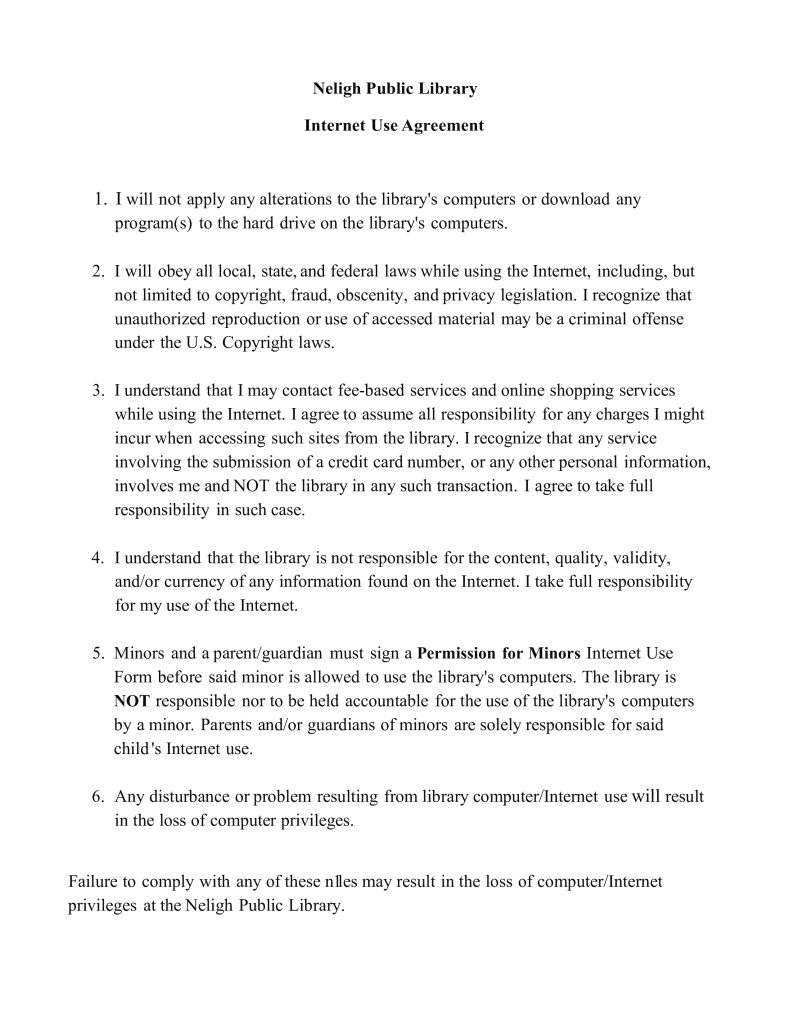 Neligh Public Library

Internet Use Agreement

1. I will not apply any alterations to the library's computers or download any program(s) to the hard drive on the library's computers.

2. I will obey all local, state, and federal laws while using the Internet, including, but not limited to copyright, fraud, obscenity, and privacy legislation. I recognize that unauthorized reproduction or use of accessed material may be a criminal offense under the U.S. Copyright laws.

3. I understand that I may contact fee-based services and online shopping services while using the Internet. I agree to assume all responsibility for any charges I might incur when accessing such sites from the library. I recognize that any service involving the submission of a credit card number, or any other personal information, involves me and NOT the library in any such transaction. I agree to take full responsibility in such case.

4. I understand that the library is not responsible for the content, quality, validity, and/or currency of any information found on the Internet. I take full responsibility for my use of the Internet.

5. Minors and a parent/guardian must sign a Permission for Minors Internet Use Form before said minor is allowed to use the library's computers. The library is NOT responsible nor to be held accountable for the use of the library's computers by a minor. Parents and/or guardians of minors are solely responsible for said child's Internet use.

6. Any disturbance or problem resulting from library computer/Internet use will result in the loss of computer privileges.

Failure to comply with any of these nlles may result in the loss of computer/Internet privileges at the Neligh Public Library.